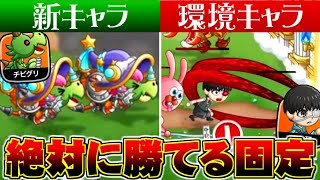 新キャラ

環境キャラ

チビグリ

絶対に勝てる固定